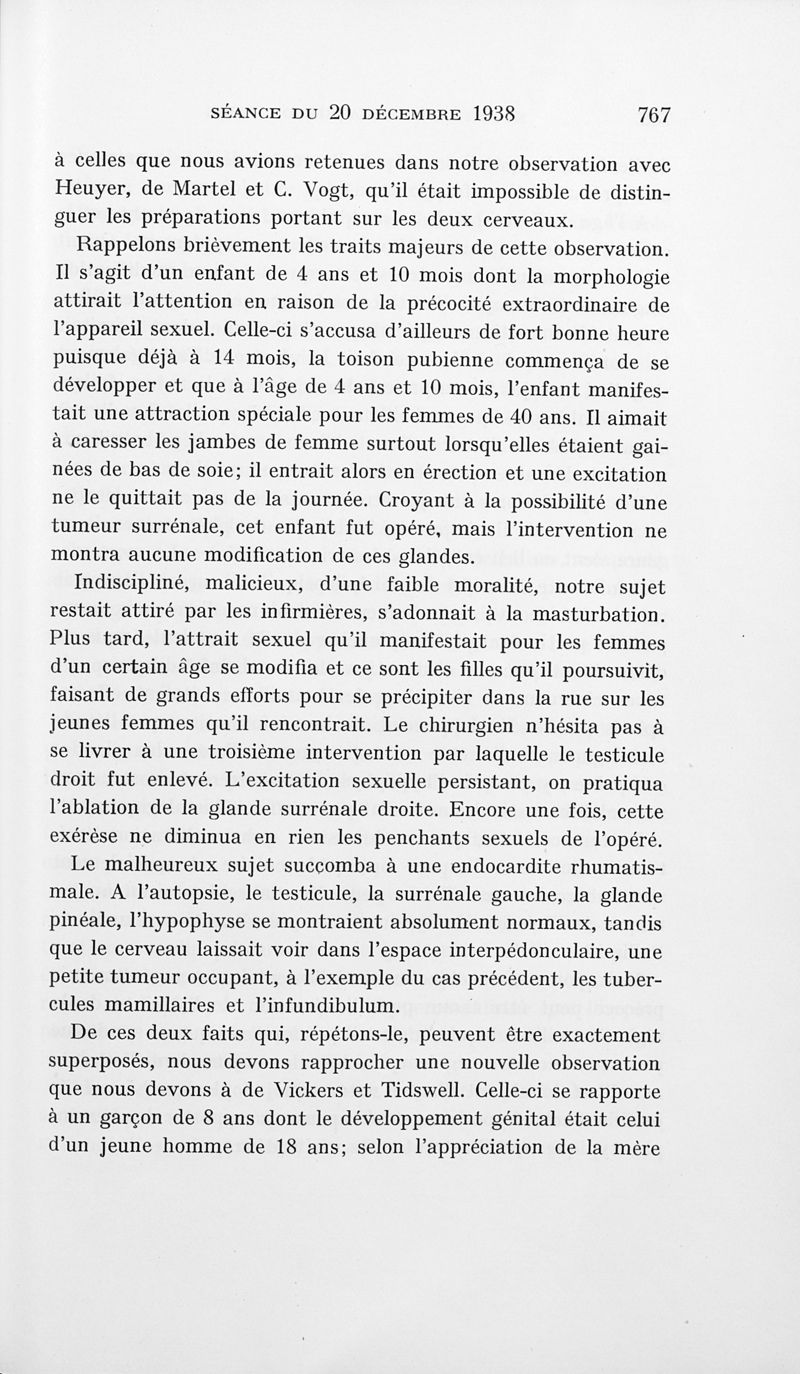 SÉANCE DU 20 DÉCEMBRE 1938 767

à celles que nous avions retenues dans notre observation avec Heuyer, de Martel et C. Vogt, qu'il était impossible de distinguer les préparations portant sur les deux cerveaux.

Rappelons brièvement les traits majeurs de cette observation. Il s'agit d'un enfant de 4 ans et 10 mois dont la morphologie attirait l'attention en raison de la précocité extraordinaire de l'appareil sexuel. Celle-ci s'accusa d'ailleurs de fort bonne heure puisque déjà à 14 mois, la toison pubienne commença de se développer et que à l'âge de 4 ans et 10 mois, l'enfant manifestait une attraction spéciale pour les femmes de 40 ans. Il aimait à caresser les jambes de femme surtout lorsqu'elles étaient gainées de bas de soie; il entrait alors en érection et une excitation ne le quittait pas de la journée. Croyant à la possibilité d'une tumeur surrénale, cet enfant fut opéré, mais l'intervention ne montra aucune modification de ces glandes.

Indiscipliné, malicieux, d'une faible moralité, notre sujet restait attiré par les infirmières, s'adonnait à la masturbation. Plus tard, l'attrait sexuel qu'il manifestait pour les femmes d'un certain âge se modifia et ce sont les filles qu'il poursuivit, faisant de grands efforts pour se précipiter dans la rue sur les jeunes femmes qu'il rencontrait. Le chirurgien n'hésita pas à se livrer à une troisième intervention par laquelle le testicule droit fut enlevé. L'excitation sexuelle persistant, on pratiqua l'ablation de la glande surrénale droite. Encore une fois, cette exérèse ne diminua en rien les penchants sexuels de l'opéré.

Le malheureux sujet succomba à une endocardite rhumatismale. A l'autopsie, le testicule, la surrénale gauche, la glande pinéale, l'hypophyse se montraient absolument normaux, tandis que le cerveau laissait voir dans l'espace interpédonculaire, une petite tumeur occupant, à l'exemple du cas précédent, les tubercules mamillaires et l'infundibulum.

De ces deux faits qui, répétons-le, peuvent être exactement superposés, nous devons rapprocher une nouvelle observation que nous devons à de Vickers et Tidswell. Celle-ci se rapporte à un garçon de 8 ans dont le développement génital était celui d'un jeune homme de 18 ans; selon l'appréciation de la mère